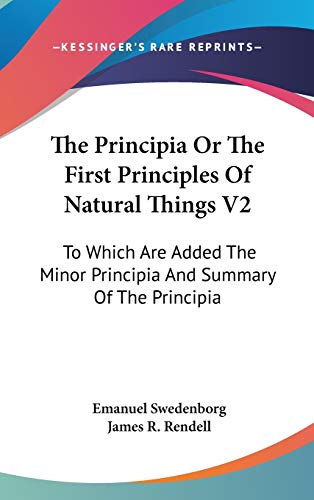 —KESSINGER'S RARE REPRINTS—

The Principia Or The First Principles Of Natural Things V2

To Which Are Added The Minor Principia And Summary Of The Principia

Emanuel Swedenborg
James R. Rendell